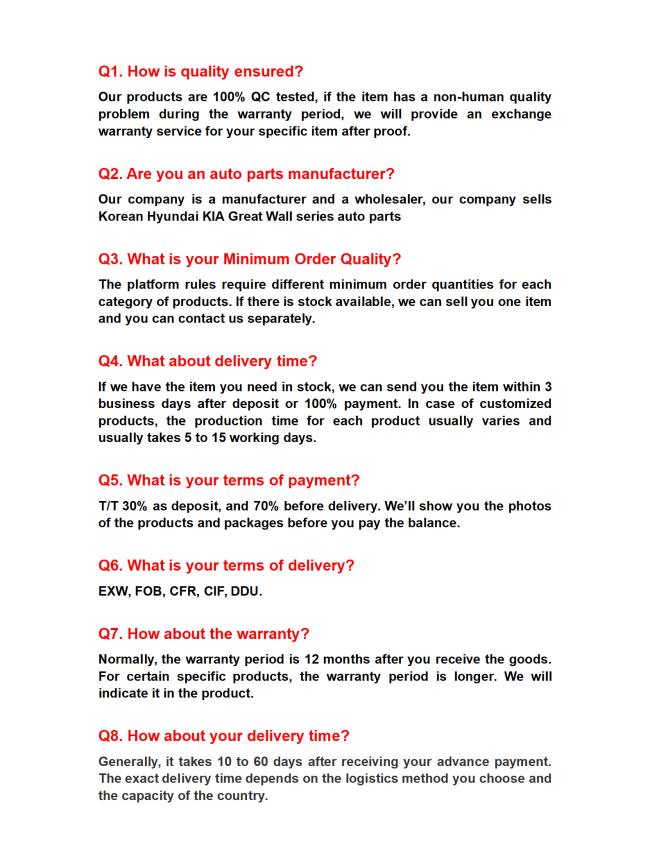 Q1. How is quality ensured?

Our products are 100% QC tested, if the item has a non-human quality problem during the warranty period, we will provide an exchange warranty service for your specific item after proof.

Q2. Are you an auto parts manufacturer?

Our company is a manufacturer and a wholesaler, our company sells Korean Hyundai KIA Great Wall series auto parts

Q3. What is your Minimum Order Quality?

The platform rules require different minimum order quantities for each category of products. If there is stock available, we can sell you one item and you can contact us separately.

Q4. What about delivery time?

If we have the item you need in stock, we can send you the item within 3 business days after deposit or 100% payment. In case of customized products, the production time for each product usually varies and usually takes 5 to 15 working days.

Q5. What is your terms of payment?

T/T 30% as deposit, and 70% before delivery. We'll show you the photos of the products and packages before you pay the balance.

Q6. What is your terms of delivery?

EXW, FOB, CFR, CIF, DDU.

Q7. How about the warranty?

Normally, the warranty period is 12 months after you receive the goods. For certain specific products, the warranty period is longer. We will indicate it in the product.

Q8. How about your delivery time?

Generally, it takes 10 to 60 days after receiving your advance payment. The exact delivery time depends on the logistics method you choose and the capacity of the country.